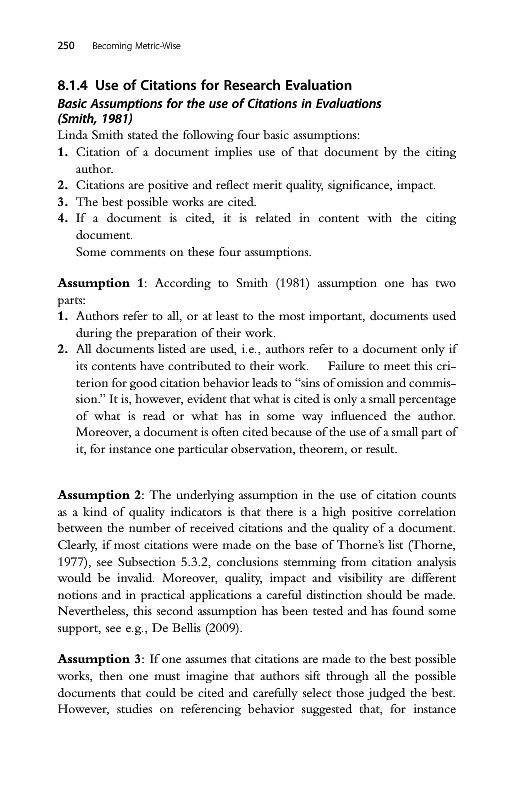 250 Becoming Metric-Wise

8.1.4 Use of Citations for Research Evaluation
Basic Assumptions for the use of Citations in Evaluations (Smith, 1981)
Linda Smith stated the following four basic assumptions:
1. Citation of a document implies use of that document by the citing author.
2. Citations are positive and reflect merit quality, significance, impact.
3. The best possible works are cited.
4. If a document is cited, it is related in content with the citing document.
Some comments on these four assumptions.

Assumption 1: According to Smith (1981) assumption one has two parts:
1. Authors refer to all, or at least to the most important, documents used during the preparation of their work.
2. All documents listed are used, i.e., authors refer to a document only if its contents have contributed to their work. Failure to meet this criterion for good citation behavior leads to "sins of omission and commission." It is, however, evident that what is cited is only a small percentage of what is read or what has in some way influenced the author. Moreover, a document is often cited because of the use of a small part of it, for instance one particular observation, theorem, or result.

Assumption 2: The underlying assumption in the use of citation counts as a kind of quality indicators is that there is a high positive correlation between the number of received citations and the quality of a document. Clearly, if most citations were made on the base of Thorne's list (Thorne, 1977), see Subsection 5.3.2, conclusions stemming from citation analysis would be invalid. Moreover, quality, impact and visibility are different notions and in practical applications a careful distinction should be made. Nevertheless, this second assumption has been tested and has found some support, see e.g., De Bellis (2009).

Assumption 3: If one assumes that citations are made to the best possible works, then one must imagine that authors sift through all the possible documents that could be cited and carefully select those judged the best. However, studies on referencing behavior suggested that, for instance